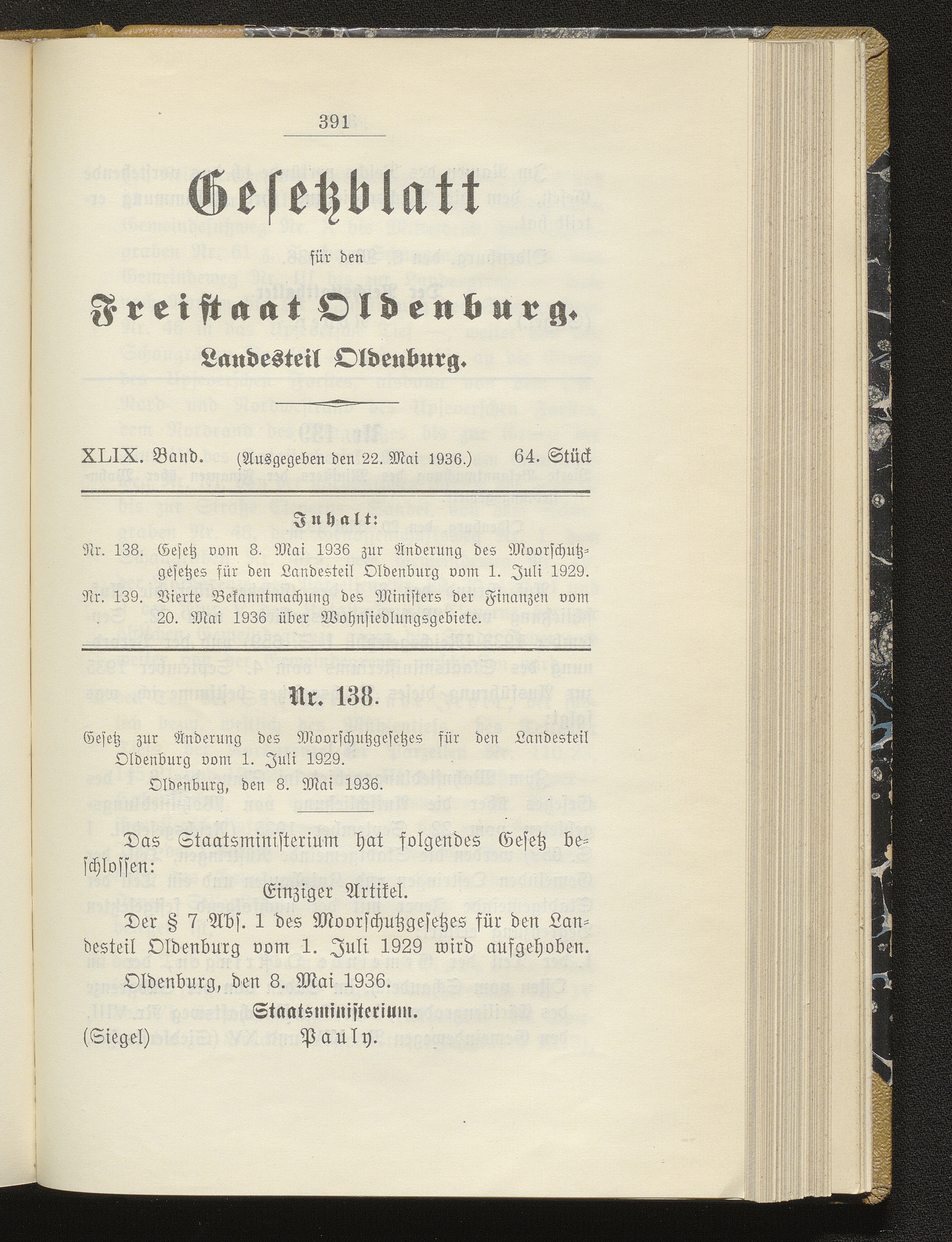 391

Gesetzblatt

für den

Freistaat Oldenburg.

Landesteil Oldenburg.

XLIX. Band. (Ausgegeben den 22. Mai 1936.) 64. Stück

Inhalt:

Nr. 138. Gesetz vom 8. Mai 1936 zur Änderung des Moorschutzgesetzes für den Landesteil Oldenburg vom 1. Juli 1929.

Nr. 139. Vierte Bekanntmachung des Ministers der Finanzen vom 20. Mai 1936 über Wohnsiedlungsgebiete.

Nr. 138.

Gesetz zur Änderung des Moorschutzgesetzes für den Landesteil Oldenburg vom 1. Juli 1929.

Oldenburg, den 8. Mai 1936.

Das Staatsministerium hat folgendes Gesetz beschlossen:

Einziger Artikel.

Der § 7 Abs. 1 des Moorschutzgesetzes für den Landesteil Oldenburg vom 1. Juli 1929 wird aufgehoben.

Oldenburg, den 8. Mai 1936.

Staatsministerium.

(Siegel) Pauly.